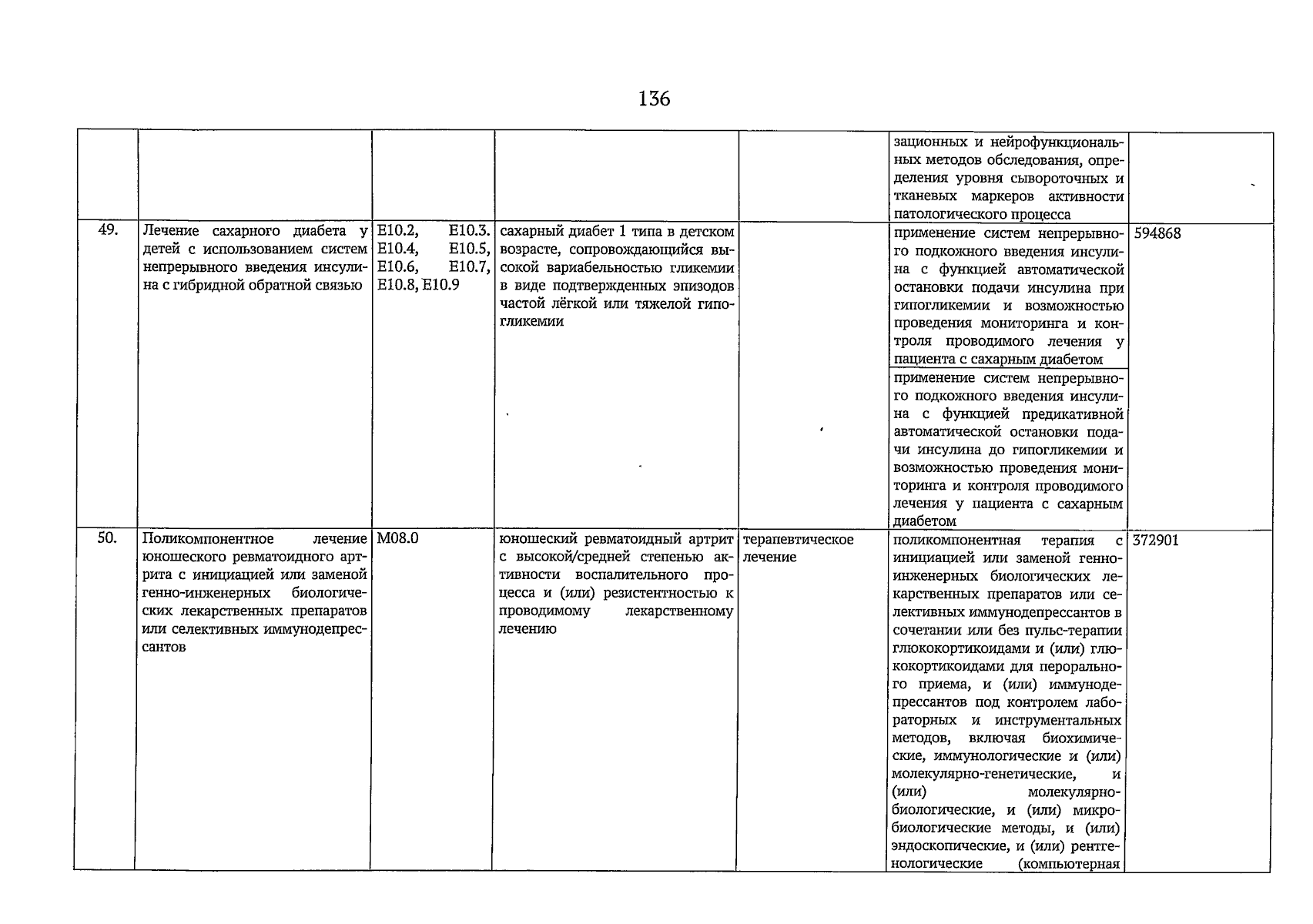 136

| | | | | | | |
|---|---|---|---|---|---|---|
| | | | | | зационных и нейрофункциональных методов обследования, определения уровня сывороточных и тканевых маркеров активности патологического процесса | |
| 49. | Лечение сахарного диабета у детей с использованием систем непрерывного введения инсулина с гибридной обратной связью | E10.2, E10.3. E10.4, E10.5, E10.6, E10.7, E10.8, E10.9 | сахарный диабет 1 типа в детском возрасте, сопровождающийся высокой вариабельностью гликемии в виде подтвержденных эпизодов частой лёгкой или тяжелой гипогликемии | | применение систем непрерывного подкожного введения инсулина с функцией автоматической остановки подачи инсулина при гипогликемии и возможностью проведения мониторинга и контроля проводимого лечения у пациента с сахарным диабетом | 594868 |
| | | | | | применение систем непрерывного подкожного введения инсулина с функцией предикативной автоматической остановки подачи инсулина до гипогликемии и возможностью проведения мониторинга и контроля проводимого лечения у пациента с сахарным диабетом | |
| 50. | Поликомпонентное лечение юношеского ревматоидного артрита с инициацией или заменой генно-инженерных биологических лекарственных препаратов или селективных иммунодепрессантов | M08.0 | юношеский ревматоидный артрит с высокой/средней степенью активности воспалительного процесса и (или) резистентностью к проводимому лекарственному лечению | терапевтическое лечение | поликомпонентная терапия с инициацией или заменой генно-инженерных биологических лекарственных препаратов или селективных иммунодепрессантов в сочетании или без пульс-терапии глюкокортикоидами и (или) глюкокортикоидами для перорального приема, и (или) иммунодепрессантов под контролем лабораторных и инструментальных методов, включая биохимические, иммунологические и (или) молекулярно-генетические, и (или) молекулярно-биологические, и (или) микробиологические методы, и (или) эндоскопические, и (или) рентгенологические (компьютерная | 372901 |